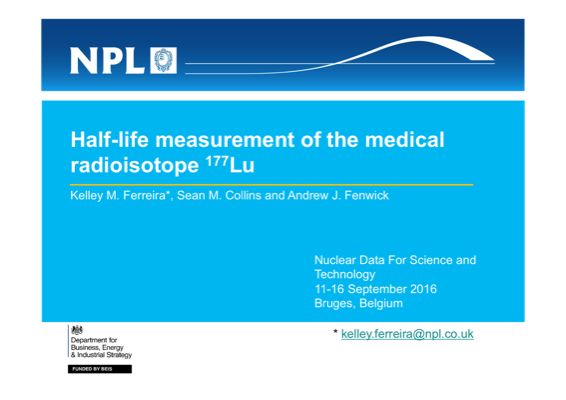 NPL

Half-life measurement of the medical radioisotope $^{177}$Lu

Kelley M. Ferreira*, Sean M. Collins and Andrew J. Fenwick

Nuclear Data For Science and Technology
11-16 September 2016
Bruges, Belgium

Department for Business, Energy & Industrial Strategy

FUNDED BY BEIS

* kelley.ferreira@npl.co.uk